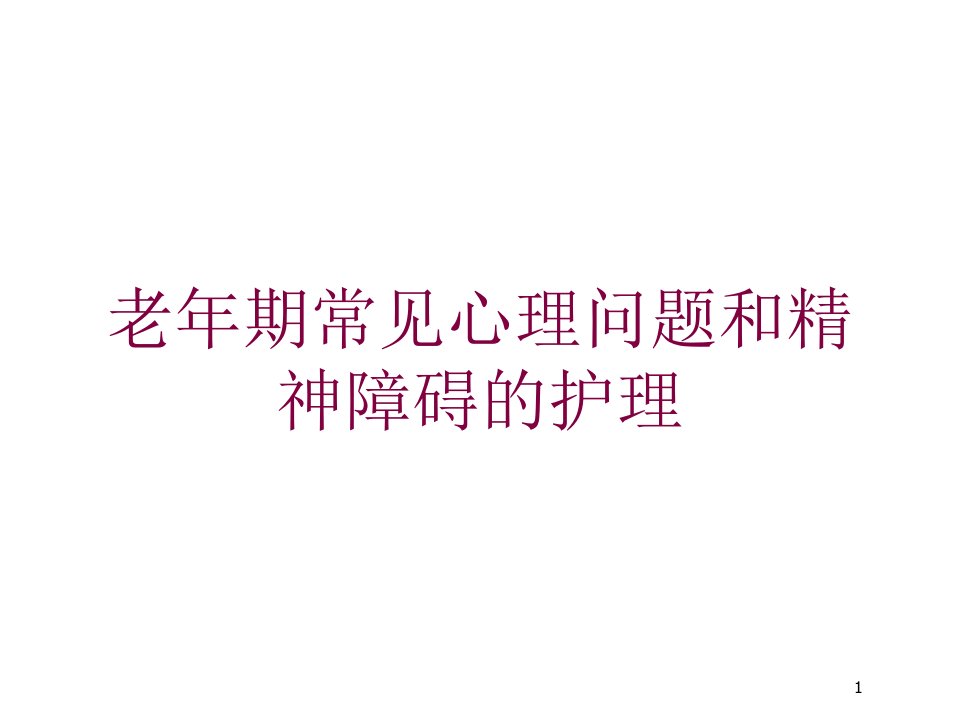 老年期常见心理问题和精神障碍的护理

1